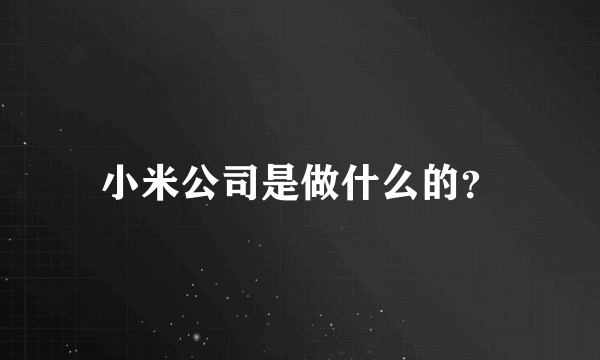 小米公司是做什么的?